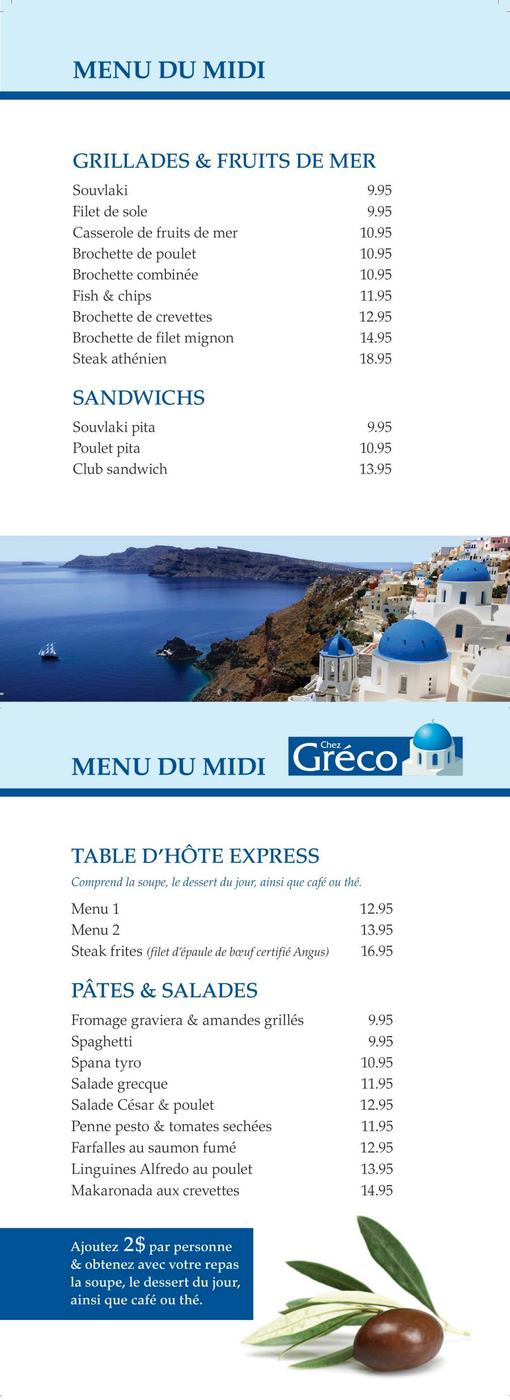 MENU DU MIDI

GRILLADES & FRUITS DE MER

| | |
|---|---|
| Souvlaki | 9.95 |
| Filet de sole | 9.95 |
| Casserole de fruits de mer | 10.95 |
| Brochette de poulet | 10.95 |
| Brochette combinée | 10.95 |
| Fish & chips | 11.95 |
| Brochette de crevettes | 12.95 |
| Brochette de filet mignon | 14.95 |
| Steak athénien | 18.95 |

SANDWICHS

| | |
|---|---|
| Souvlaki pita | 9.95 |
| Poulet pita | 10.95 |
| Club sandwich | 13.95 |

MENU DU MIDI

Chez Gréco

TABLE D'HÔTE EXPRESS

Comprend la soupe, le dessert du jour, ainsi que café ou thé.

| | |
|---|---|
| Menu 1 | 12.95 |
| Menu 2 | 13.95 |
| Steak frites (filet d'épaule de bœuf certifié Angus) | 16.95 |

PÂTES & SALADES

| | |
|---|---|
| Fromage graviera & amandes grillés | 9.95 |
| Spaghetti | 9.95 |
| Spana tyro | 10.95 |
| Salade grecque | 11.95 |
| Salade César & poulet | 12.95 |
| Penne pesto & tomates sechées | 11.95 |
| Farfalles au saumon fumé | 12.95 |
| Linguines Alfredo au poulet | 13.95 |
| Makaronada aux crevettes | 14.95 |

Ajoutez 2$ par personne & obtenez avec votre repas la soupe, le dessert du jour, ainsi que café ou thé.